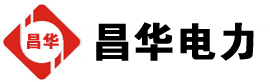 昌华

昌华电力